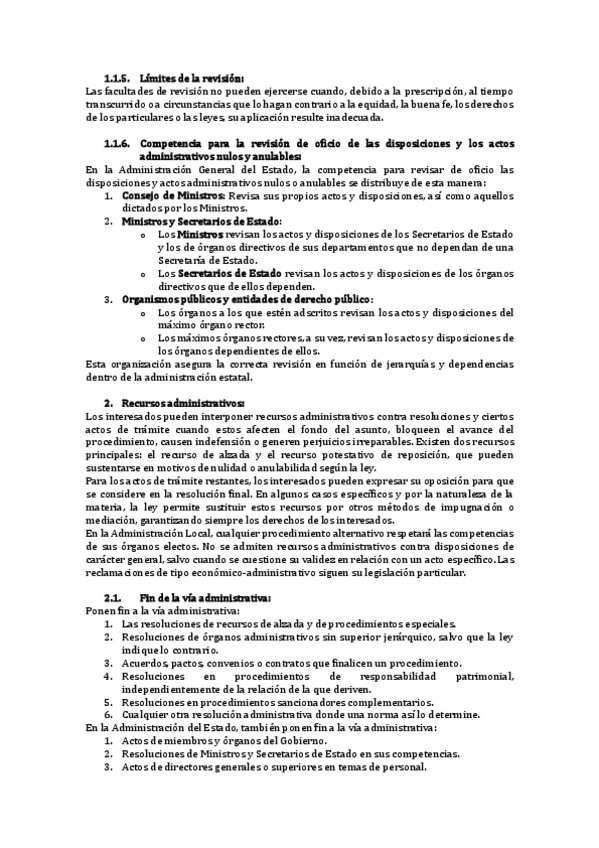 1.1.5. Límites de la revisión:
Las facultades de revisión no pueden ejercerse cuando, debido a la prescripción, al tiempo transcurrido o a circunstancias que lo hagan contrario a la equidad, la buena fe, los derechos de los particulares o las leyes, su aplicación resulte inadecuada.

1.1.6. Competencia para la revisión de oficio de las disposiciones y los actos administrativos nulos y anulables:
En la Administración General del Estado, la competencia para revisar de oficio las disposiciones y actos administrativos nulos o anulables se distribuye de esta manera:
1. Consejo de Ministros: Revisa sus propios actos y disposiciones, así como aquellos dictados por los Ministros.
2. Ministros y Secretarios de Estado:
o Los Ministros revisan los actos y disposiciones de los Secretarios de Estado y los de órganos directivos de sus departamentos que no dependan de una Secretaría de Estado.
o Los Secretarios de Estado revisan los actos y disposiciones de los órganos directivos que de ellos dependen.
3. Organismos públicos y entidades de derecho público:
o Los órganos a los que estén adscritos revisan los actos y disposiciones del máximo órgano rector.
o Los máximos órganos rectores, a su vez, revisan los actos y disposiciones de los órganos dependientes de ellos.
Esta organización asegura la correcta revisión en función de jerarquías y dependencias dentro de la administración estatal.

2. Recursos administrativos:
Los interesados pueden interponer recursos administrativos contra resoluciones y ciertos actos de trámite cuando estos afecten el fondo del asunto, bloqueen el avance del procedimiento, causen indefensión o generen perjuicios irreparables. Existen dos recursos principales: el recurso de alzada y el recurso potestativo de reposición, que pueden sustentarse en motivos de nulidad o anulabilidad según la ley.
Para los actos de trámite restantes, los interesados pueden expresar su oposición para que se considere en la resolución final. En algunos casos específicos y por la naturaleza de la materia, la ley permite sustituir estos recursos por otros métodos de impugnación o mediación, garantizando siempre los derechos de los interesados.
En la Administración Local, cualquier procedimiento alternativo respetará las competencias de sus órganos electos. No se admiten recursos administrativos contra disposiciones de carácter general, salvo cuando se cuestione su validez en relación con un acto específico. Las reclamaciones de tipo económico-administrativo siguen su legislación particular.

2.1. Fin de la vía administrativa:
Ponen fin a la vía administrativa:
1. Las resoluciones de recursos de alzada y de procedimientos especiales.
2. Resoluciones de órganos administrativos sin superior jerárquico, salvo que la ley indique lo contrario.
3. Acuerdos, pactos, convenios o contratos que finalicen un procedimiento.
4. Resoluciones en procedimientos de responsabilidad patrimonial, independientemente de la relación de la que deriven.
5. Resoluciones en procedimientos sancionadores complementarios.
6. Cualquier otra resolución administrativa donde una norma así lo determine.
En la Administración del Estado, también ponen fin a la vía administrativa:
1. Actos de miembros y órganos del Gobierno.
2. Resoluciones de Ministros y Secretarios de Estado en sus competencias.
3. Actos de directores generales o superiores en temas de personal.